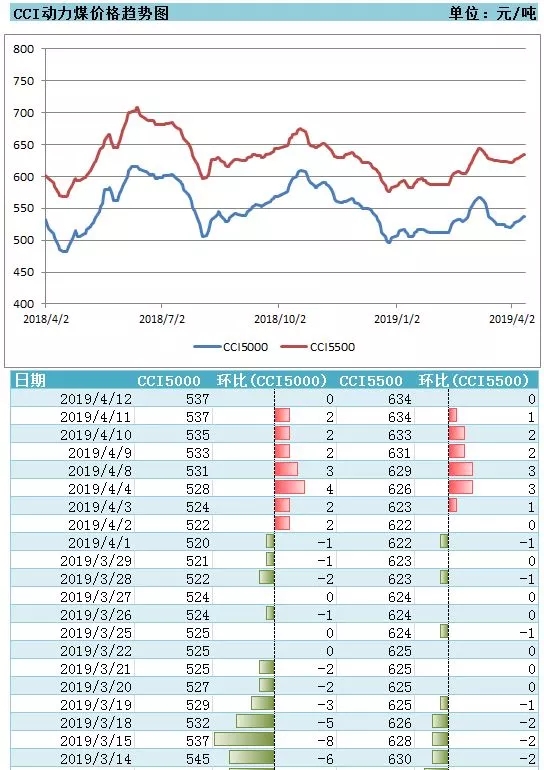 CCI动力煤价格趋势图　单位：元/吨

800
750
700
650
600
550
500
450
400
2018/4/2　2018/7/2　2018/10/2　2019/1/2　2019/4/2

CCI5000　CCI5500

| 日期 | CCI5000 | 环比(CCI5000) | CCI5500 | 环比(CCI5500) |
|---|---|---|---|---|
| 2019/4/12 | 537 | 0 | 634 | 0 |
| 2019/4/11 | 537 | 2 | 634 | 1 |
| 2019/4/10 | 535 | 2 | 633 | 2 |
| 2019/4/9 | 533 | 2 | 631 | 2 |
| 2019/4/8 | 531 | 3 | 629 | 3 |
| 2019/4/4 | 528 | 4 | 626 | 3 |
| 2019/4/3 | 524 | 2 | 623 | 1 |
| 2019/4/2 | 522 | 2 | 622 | 0 |
| 2019/4/1 | 520 | -1 | 622 | -1 |
| 2019/3/29 | 521 | -1 | 623 | 0 |
| 2019/3/28 | 522 | -2 | 623 | -1 |
| 2019/3/27 | 524 | 0 | 624 | 0 |
| 2019/3/26 | 524 | -1 | 624 | 0 |
| 2019/3/25 | 525 | 0 | 624 | -1 |
| 2019/3/22 | 525 | 0 | 625 | 0 |
| 2019/3/21 | 525 | -2 | 625 | 0 |
| 2019/3/20 | 527 | -2 | 625 | 0 |
| 2019/3/19 | 529 | -3 | 625 | -1 |
| 2019/3/18 | 532 | -5 | 626 | -2 |
| 2019/3/15 | 537 | -8 | 628 | -2 |
| 2019/3/14 | 545 | -6 | 630 | -2 |